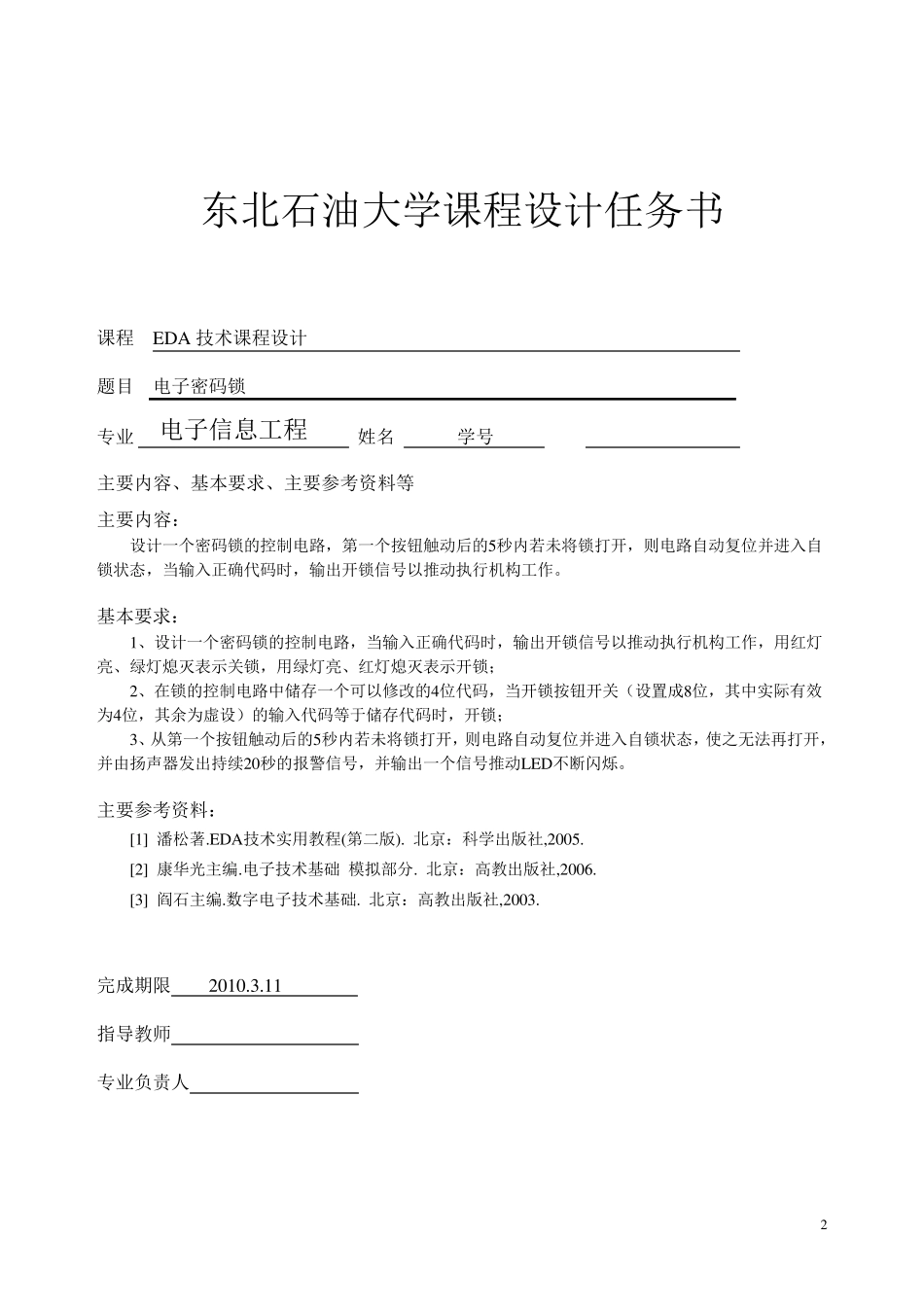 东北石油大学课程设计任务书

课程 EDA 技术课程设计

题目 电子密码锁

专业 电子信息工程 姓名 学号

主要内容、基本要求、主要参考资料等

主要内容：

设计一个密码锁的控制电路，第一个按钮触动后的5秒内若未将锁打开，则电路自动复位并进入自锁状态，当输入正确代码时，输出开锁信号以推动执行机构工作。

基本要求：

1、设计一个密码锁的控制电路，当输入正确代码时，输出开锁信号以推动执行机构工作，用红灯亮、绿灯熄灭表示关锁，用绿灯亮、红灯熄灭表示开锁；

2、在锁的控制电路中储存一个可以修改的4位代码，当开锁按钮开关（设置成8位，其中实际有效为4位，其余为虚设）的输入代码等于储存代码时，开锁；

3、从第一个按钮触动后的5秒内若未将锁打开，则电路自动复位并进入自锁状态，使之无法再打开，并由扬声器发出持续20秒的报警信号，并输出一个信号推动LED不断闪烁。

主要参考资料：

[1] 潘松著.EDA技术实用教程(第二版). 北京：科学出版社,2005.

[2] 康华光主编.电子技术基础 模拟部分. 北京：高教出版社,2006.

[3] 阎石主编.数字电子技术基础. 北京：高教出版社,2003.

完成期限 2010.3.11

指导教师

专业负责人

2